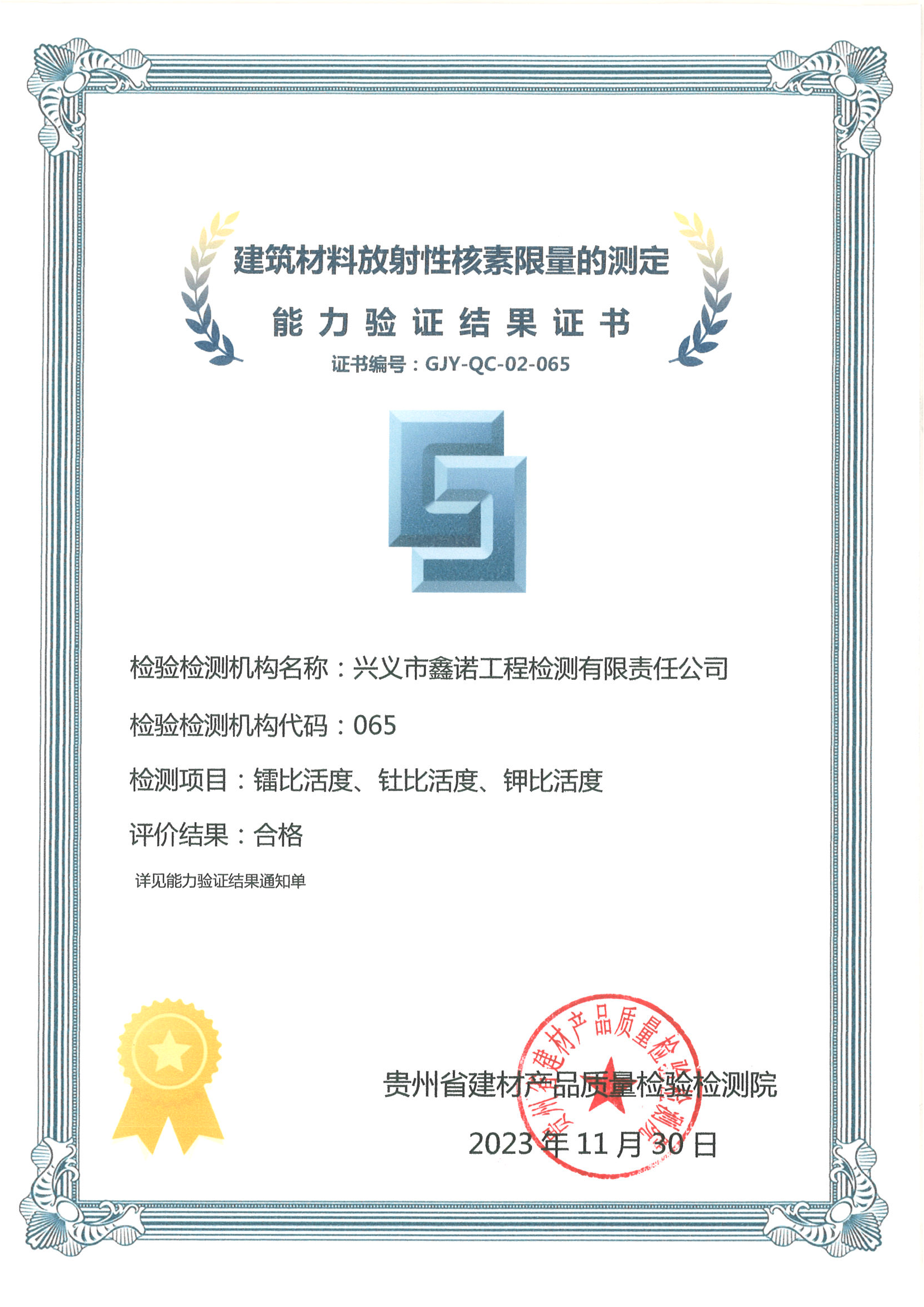 建筑材料放射性核素限量的测定

能力验证结果证书

证书编号：GJY-QC-02-065

检验检测机构名称：兴义市鑫诺工程检测有限责任公司

检验检测机构代码：065

检测项目：镭比活度、钍比活度、钾比活度

评价结果：合格

详见能力验证结果通知单

贵州省建材产品质量检验检测院

2023年11月30日

贵州省建材产品质量检验检测院